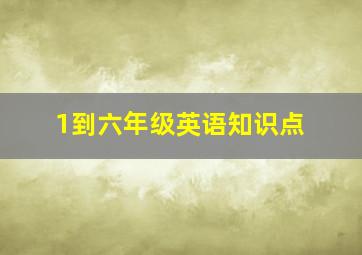 1到六年级英语知识点